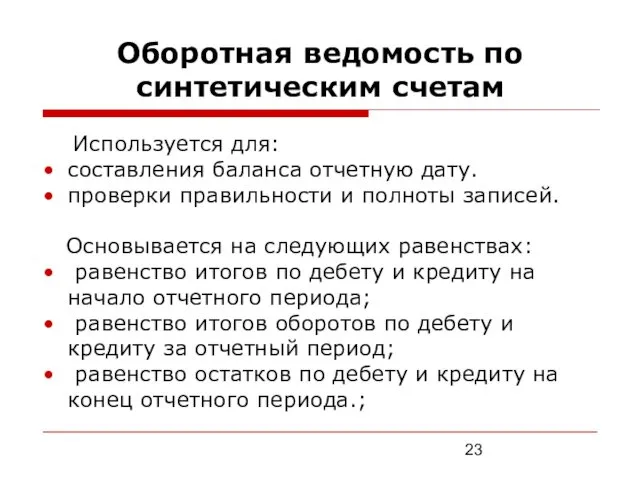 Оборотная ведомость по синтетическим счетам

Используется для:
• составления баланса отчетную дату.
• проверки правильности и полноты записей.

Основывается на следующих равенствах:
• равенство итогов по дебету и кредиту на начало отчетного периода;
• равенство итогов оборотов по дебету и кредиту за отчетный период;
• равенство остатков по дебету и кредиту на конец отчетного периода.;

23